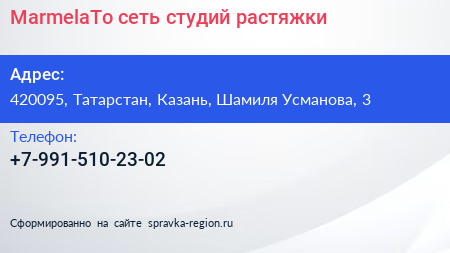 MarmelaTo сеть студий растяжки

Адрес:
420095, Татарстан, Казань, Шамиля Усманова, 3

Телефон:
+7-991-510-23-02

Сформированно на сайте spravka-region.ru